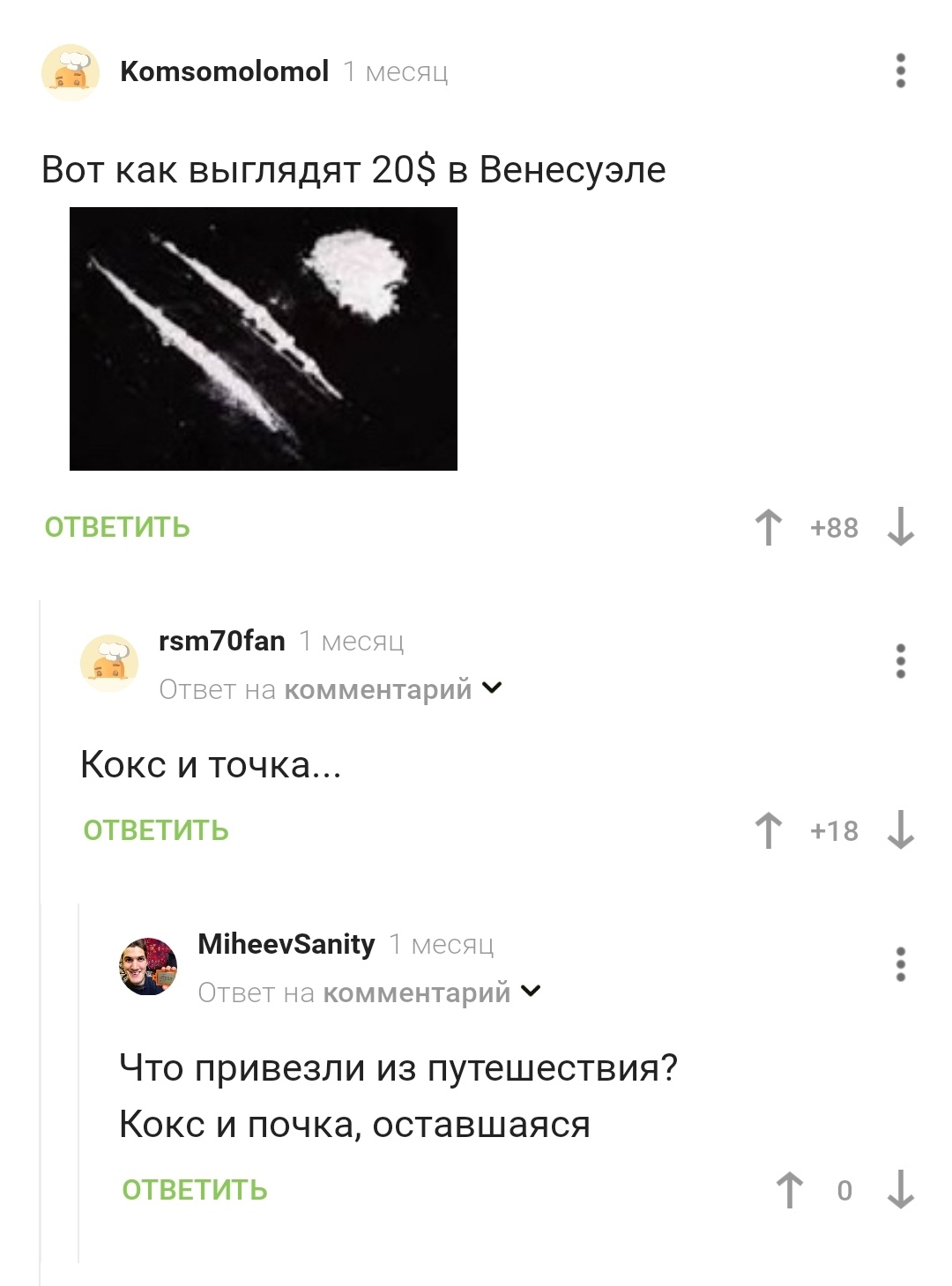 Komsomolomol 1 месяц

Вот как выглядят 20$ в Венесуэле

ОТВЕТИТЬ +88

rsm70fan 1 месяц
Ответ на комментарий

Кокс и точка...

ОТВЕТИТЬ +18

MiheevSanity 1 месяц
Ответ на комментарий

Что привезли из путешествия?
Кокс и почка, оставшаяся

ОТВЕТИТЬ 0